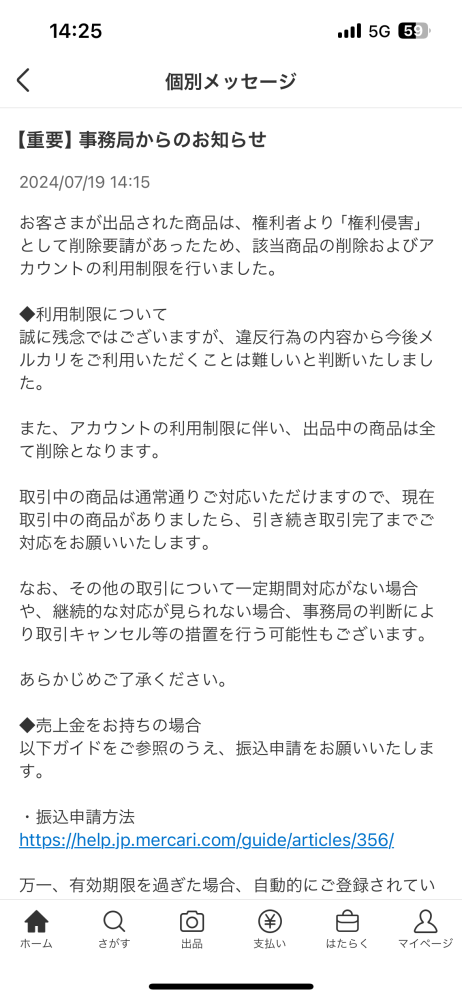 14:25 5G 59

個別メッセージ

【重要】事務局からのお知らせ

2024/07/19 14:15

お客さまが出品された商品は、権利者より「権利侵害」として削除要請があったため、該当商品の削除およびアカウントの利用制限を行いました。

◆利用制限について
誠に残念ではございますが、違反行為の内容から今後メルカリをご利用いただくことは難しいと判断いたしました。

また、アカウントの利用制限に伴い、出品中の商品は全て削除となります。

取引中の商品は通常通りご対応いただけますので、現在取引中の商品がありましたら、引き続き取引完了までご対応をお願いいたします。

なお、その他の取引について一定期間対応がない場合や、継続的な対応が見られない場合、事務局の判断により取引キャンセル等の措置を行う可能性もございます。

あらかじめご了承ください。

◆売上金をお持ちの場合
以下ガイドをご参照のうえ、振込申請をお願いいたします。

・振込申請方法
https://help.jp.mercari.com/guide/articles/356/

万一、有効期限を過ぎた場合、自動的にご登録されてい

ホーム　さがす　出品　支払い　はたらく　マイページ